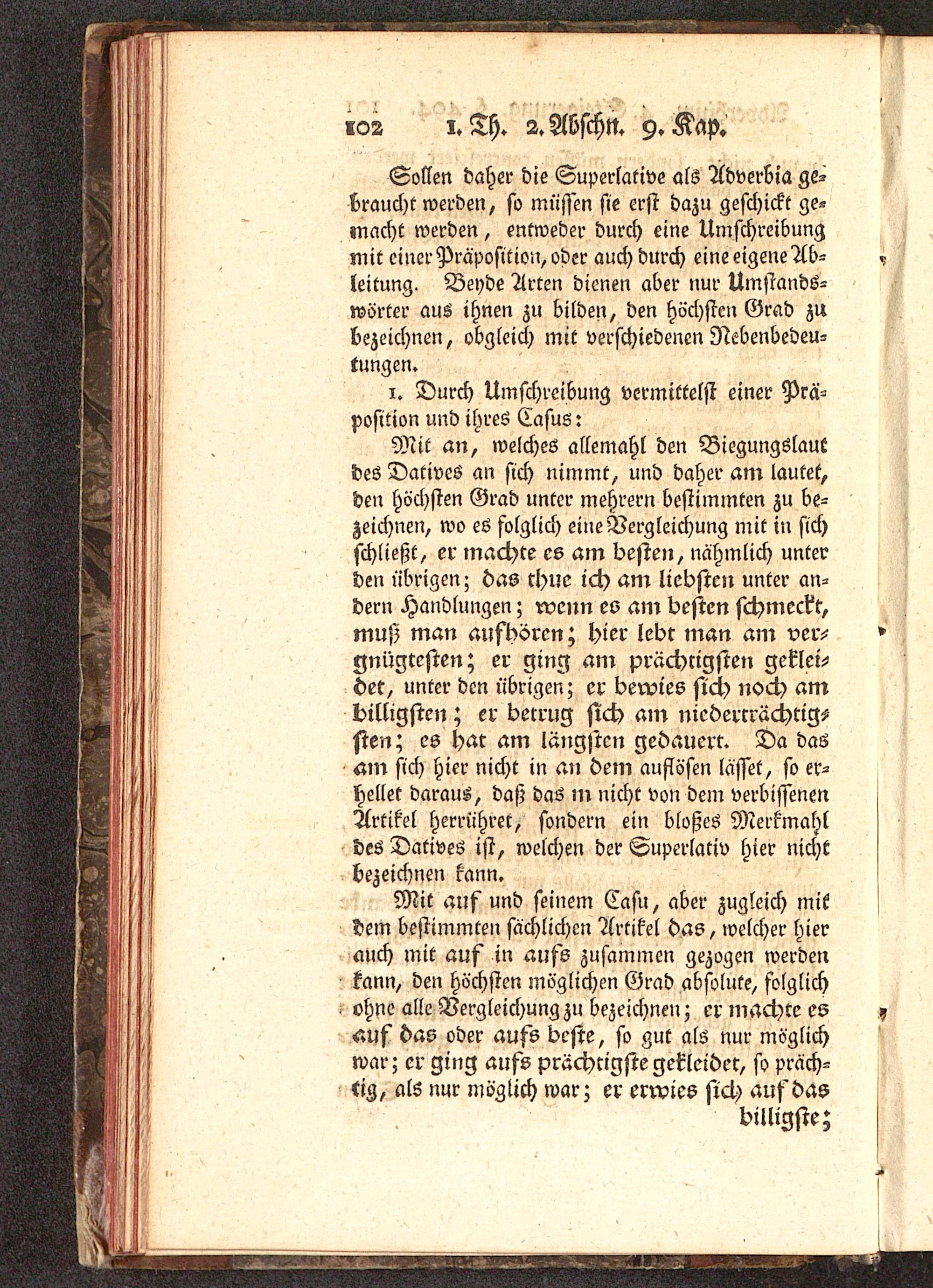 102 1. Th. 2. Abschn. 9. Kap.

Sollen daher die Superlative als Adverbia gebraucht werden, so müssen sie erst dazu geschickt gemacht werden, entweder durch eine Umschreibung mit einer Präposition, oder auch durch eine eigene Ableitung. Beyde Arten dienen aber nur Umstandswörter aus ihnen zu bilden, den höchsten Grad zu bezeichnen, obgleich mit verschiedenen Nebenbedeutungen.

1. Durch Umschreibung vermittelst einer Präposition und ihres Casus:

Mit an, welches allemahl den Biegungslaut des Datives an sich nimmt, und daher am lautet, den höchsten Grad unter mehrern bestimmten zu bezeichnen, wo es folglich eine Vergleichung mit in sich schließt, er machte es am besten, nähmlich unter den übrigen; das thue ich am liebsten unter andern Handlungen; wenn es am besten schmeckt, muß man aufhören; hier lebt man am vergnügtesten; er ging am prächtigsten gekleidet, unter den übrigen; er bewies sich noch am billigsten; er betrug sich am niederträchtigsten; es hat am längsten gedauert. Da das am sich hier nicht in an dem auflösen lässet, so erhellet daraus, daß das m nicht von dem verbissenen Artikel herrühret, sondern ein bloßes Merkmahl des Datives ist, welchen der Superlativ hier nicht bezeichnen kann.

Mit auf und seinem Casu, aber zugleich mit dem bestimmten sächlichen Artikel das, welcher hier auch mit auf in aufs zusammen gezogen werden kann, den höchsten möglichen Grad absolute, folglich ohne alle Vergleichung zu bezeichnen; er machte es auf das oder aufs beste, so gut als nur möglich war; er ging aufs prächtigste gekleidet, so prächtig, als nur möglich war; er erwies sich auf das billigste;